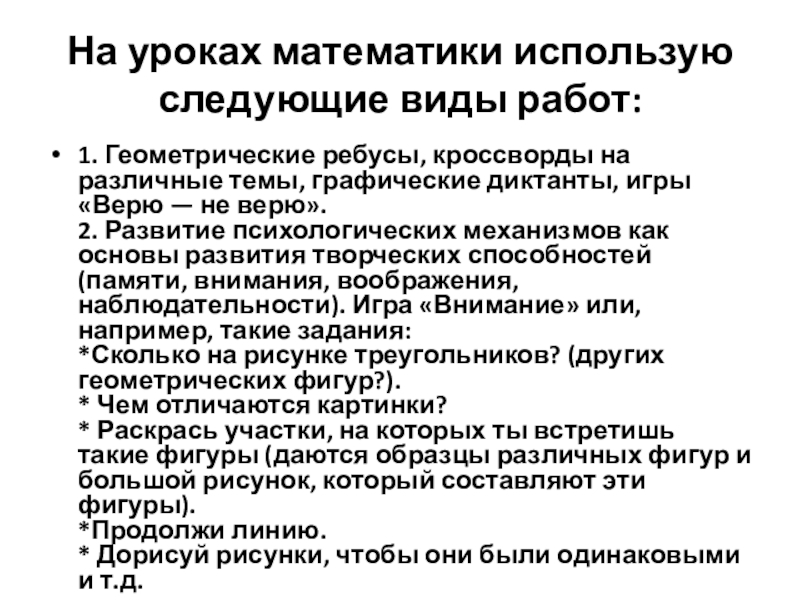 На уроках математики использую следующие виды работ:

• 1. Геометрические ребусы, кроссворды на различные темы, графические диктанты, игры «Верю — не верю».
2. Развитие психологических механизмов как основы развития творческих способностей (памяти, внимания, воображения, наблюдательности). Игра «Внимание» или, например, такие задания:
*Сколько на рисунке треугольников? (других геометрических фигур?).
* Чем отличаются картинки?
* Раскрась участки, на которых ты встретишь такие фигуры (даются образцы различных фигур и большой рисунок, который составляют эти фигуры).
*Продолжи линию.
* Дорисуй рисунки, чтобы они были одинаковыми и т.д.